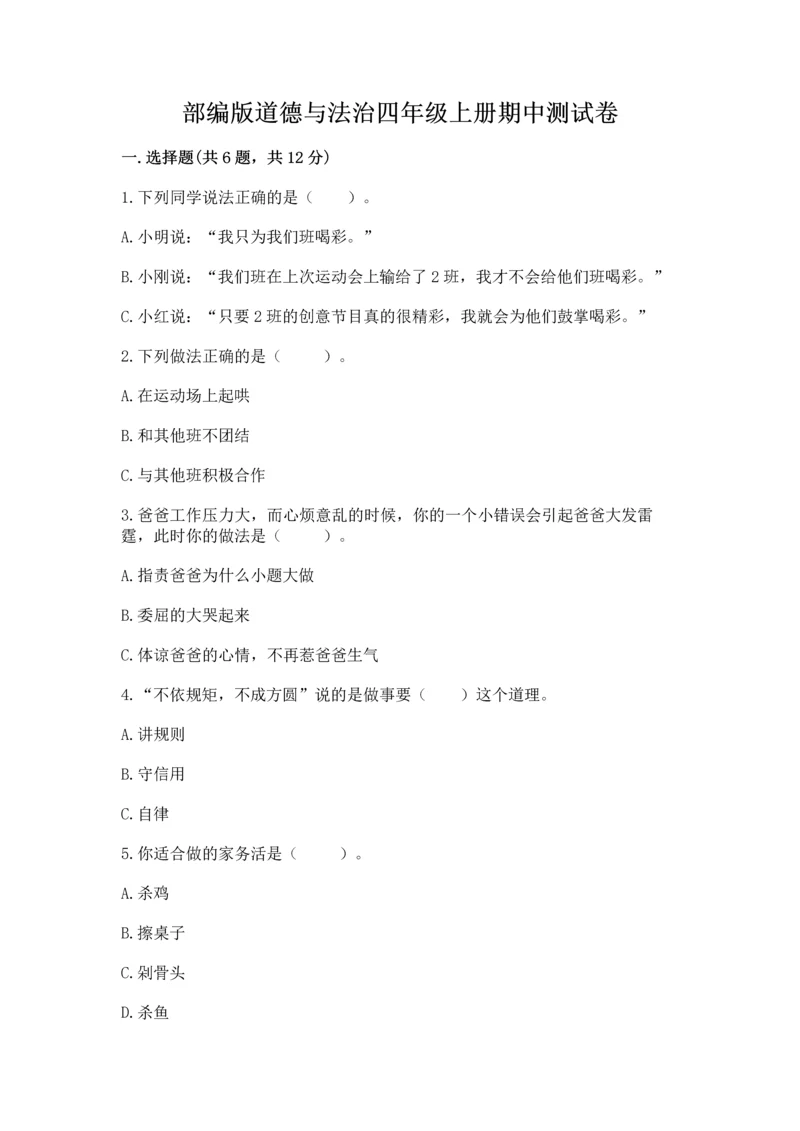 部编版道德与法治四年级上册期中测试卷

一.选择题(共6题，共12分)

1.下列同学说法正确的是（　　）。

A.小明说：“我只为我们班喝彩。”

B.小刚说：“我们班在上次运动会上输给了2班，我才不会给他们班喝彩。”

C.小红说：“只要2班的创意节目真的很精彩，我就会为他们鼓掌喝彩。”

2.下列做法正确的是（　　）。

A.在运动场上起哄

B.和其他班不团结

C.与其他班积极合作

3.爸爸工作压力大，而心烦意乱的时候，你的一个小错误会引起爸爸大发雷霆，此时你的做法是（　　）。

A.指责爸爸为什么小题大做

B.委屈的大哭起来

C.体谅爸爸的心情，不再惹爸爸生气

4.“不依规矩，不成方圆”说的是做事要（　　）这个道理。

A.讲规则

B.守信用

C.自律

5.你适合做的家务活是（　　）。

A.杀鸡

B.擦桌子

C.剁骨头

D.杀鱼